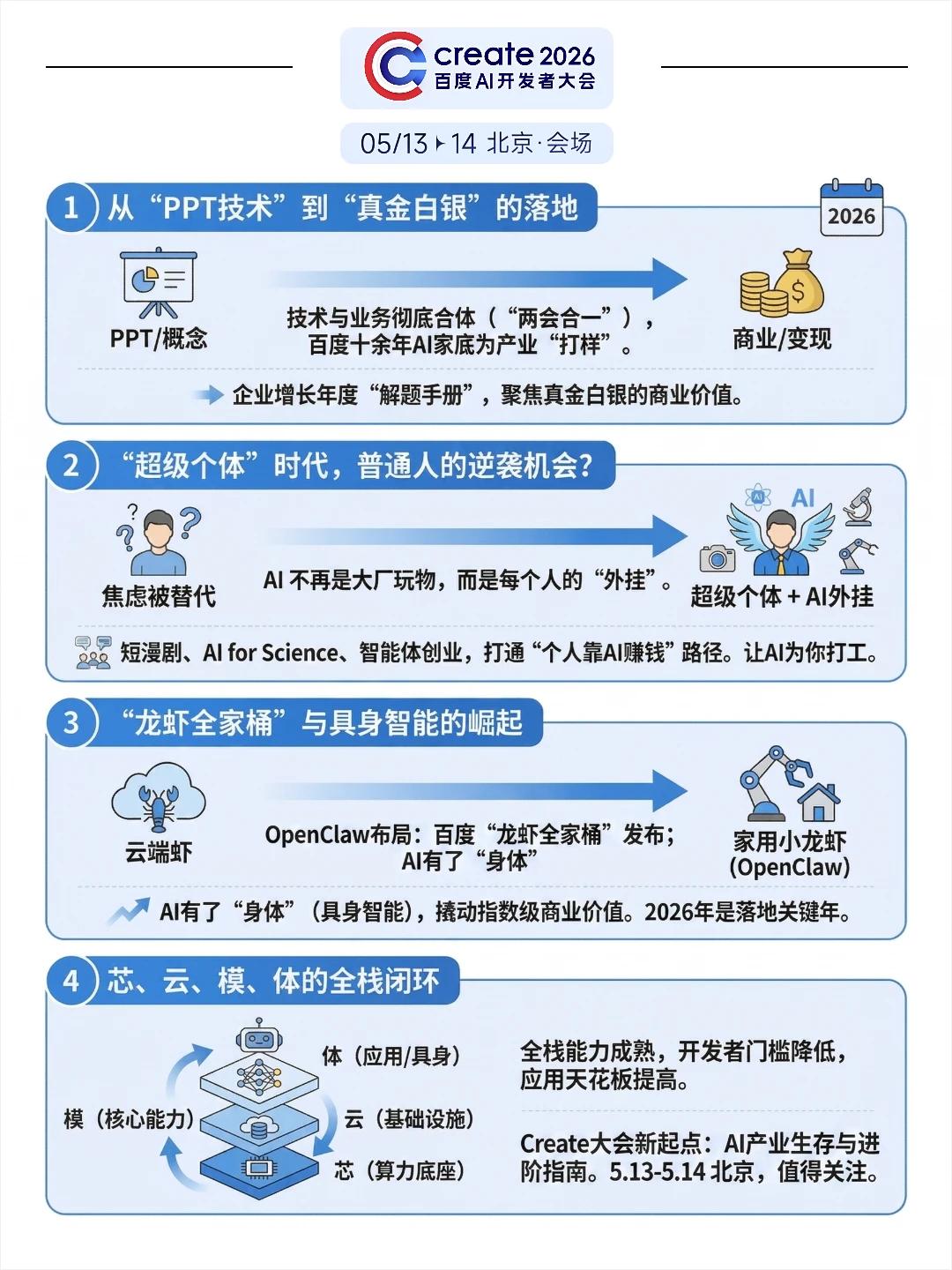 create 2026
百度AI开发者大会

05/13 ▸ 14 北京·会场

1 从“PPT技术”到“真金白银”的落地

2026

PPT/概念

技术与业务彻底合体（“两会合一”），百度十余年AI家底为产业“打样”。

商业/变现

企业增长年度“解题手册”，聚焦真金白银的商业价值。

2 “超级个体”时代，普通人的逆袭机会？

焦虑被替代

AI 不再是大厂玩物，而是每个人的“外挂”。

AI

超级个体 + AI外挂

短漫剧、AI for Science、智能体创业，打通“个人靠AI赚钱”路径。让AI为你打工。

3 “龙虾全家桶”与具身智能的崛起

云端虾

OpenClaw布局：百度“龙虾全家桶”发布；AI有了“身体”

家用小龙虾 (OpenClaw)

AI有了“身体”（具身智能），撬动指数级商业价值。2026年是落地关键年。

4 芯、云、模、体的全栈闭环

体（应用/具身）

模（核心能力）

云（基础设施）

芯（算力底座）

全栈能力成熟，开发者门槛降低，应用天花板提高。

Create大会新起点：AI产业生存与进阶指南。5.13-5.14 北京，值得关注。